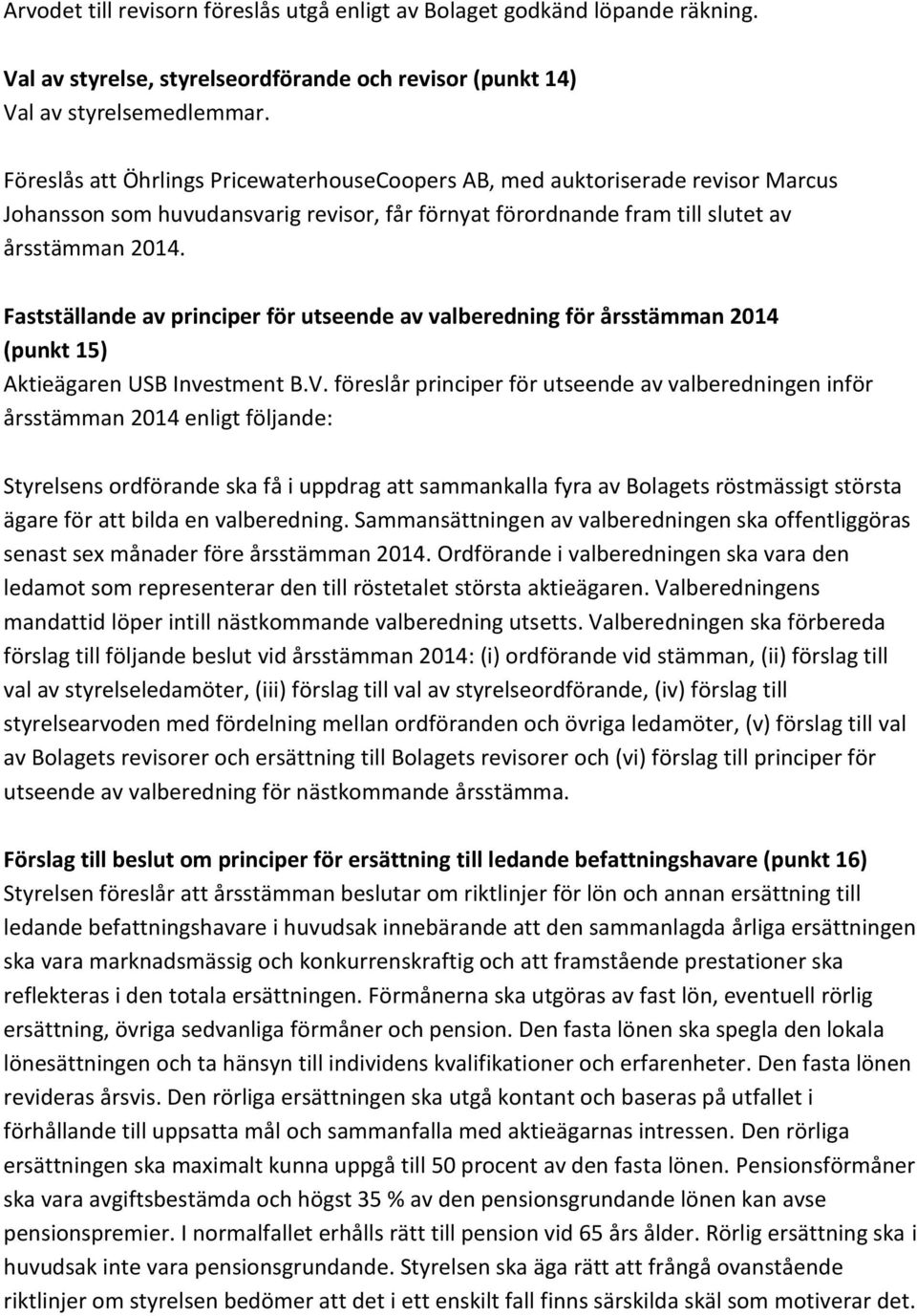 Arvodet till revisorn föreslås utgå enligt av Bolaget godkänd löpande räkning.

Val av styrelse, styrelseordförande och revisor (punkt 14)
Val av styrelsemedlemmar.

Föreslås att Öhrlings PricewaterhouseCoopers AB, med auktoriserade revisor Marcus Johansson som huvudansvarig revisor, får förnyat förordnande fram till slutet av årsstämman 2014.

Fastställande av principer för utseende av valberedning för årsstämman 2014 (punkt 15)
Aktieägaren USB Investment B.V. föreslår principer för utseende av valberedningen inför årsstämman 2014 enligt följande:

Styrelsens ordförande ska få i uppdrag att sammankalla fyra av Bolagets röstmässigt största ägare för att bilda en valberedning. Sammansättningen av valberedningen ska offentliggöras senast sex månader före årsstämman 2014. Ordförande i valberedningen ska vara den ledamot som representerar den till röstetalet största aktieägaren. Valberedningens mandattid löper intill nästkommande valberedning utsetts. Valberedningen ska förbereda förslag till följande beslut vid årsstämman 2014: (i) ordförande vid stämman, (ii) förslag till val av styrelseledamöter, (iii) förslag till val av styrelseordförande, (iv) förslag till styrelsearvoden med fördelning mellan ordföranden och övriga ledamöter, (v) förslag till val av Bolagets revisorer och ersättning till Bolagets revisorer och (vi) förslag till principer för utseende av valberedning för nästkommande årsstämma.

Förslag till beslut om principer för ersättning till ledande befattningshavare (punkt 16)
Styrelsen föreslår att årsstämman beslutar om riktlinjer för lön och annan ersättning till ledande befattningshavare i huvudsak innebärande att den sammanlagda årliga ersättningen ska vara marknadsmässig och konkurrenskraftig och att framstående prestationer ska reflekteras i den totala ersättningen. Förmånerna ska utgöras av fast lön, eventuell rörlig ersättning, övriga sedvanliga förmåner och pension. Den fasta lönen ska spegla den lokala lönesättningen och ta hänsyn till individens kvalifikationer och erfarenheter. Den fasta lönen revideras årsvis. Den rörliga ersättningen ska utgå kontant och baseras på utfallet i förhållande till uppsatta mål och sammanfalla med aktieägarnas intressen. Den rörliga ersättningen ska maximalt kunna uppgå till 50 procent av den fasta lönen. Pensionsförmåner ska vara avgiftsbestämda och högst 35 % av den pensionsgrundande lönen kan avse pensionspremier. I normalfallet erhålls rätt till pension vid 65 års ålder. Rörlig ersättning ska i huvudsak inte vara pensionsgrundande. Styrelsen ska äga rätt att frångå ovanstående riktlinjer om styrelsen bedömer att det i ett enskilt fall finns särskilda skäl som motiverar det.